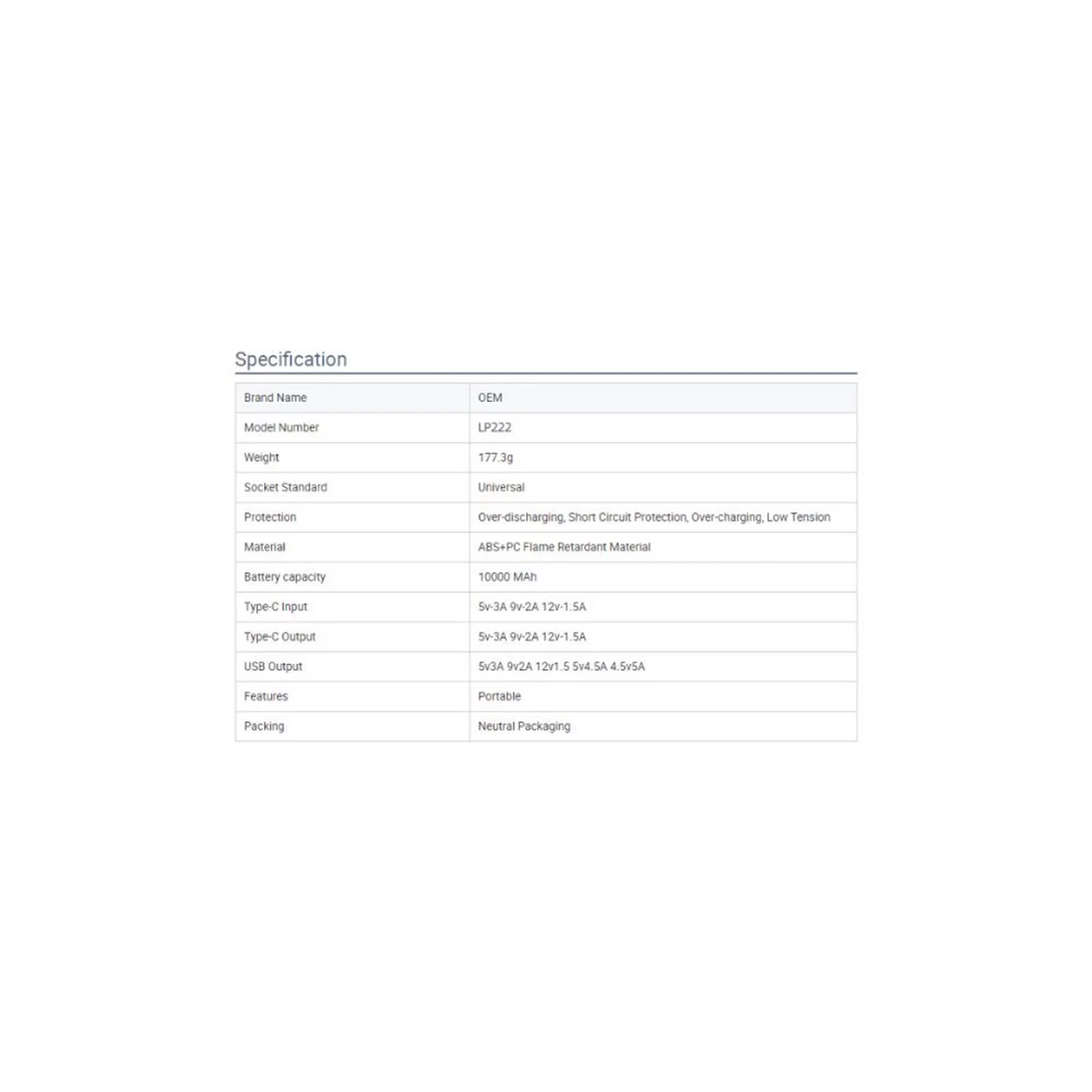 Specification

| Brand Name | OEM |
|---|---|
| Model Number | LP222 |
| Weight | 177.3g |
| Socket Standard | Universal |
| Protection | Over-discharging, Short Circuit Protection, Over-charging, Low Tension |
| Material | ABS+PC Flame Retardant Material |
| Battery capacity | 10000 MAh |
| Type-C Input | 5v-3A 9v-2A 12v-1.5A |
| Type-C Output | 5v-3A 9v-2A 12v-1.5A |
| USB Output | 5v3A 9v2A 12v1.5 5v4.5A 4.5v5A |
| Features | Portable |
| Packing | Neutral Packaging |